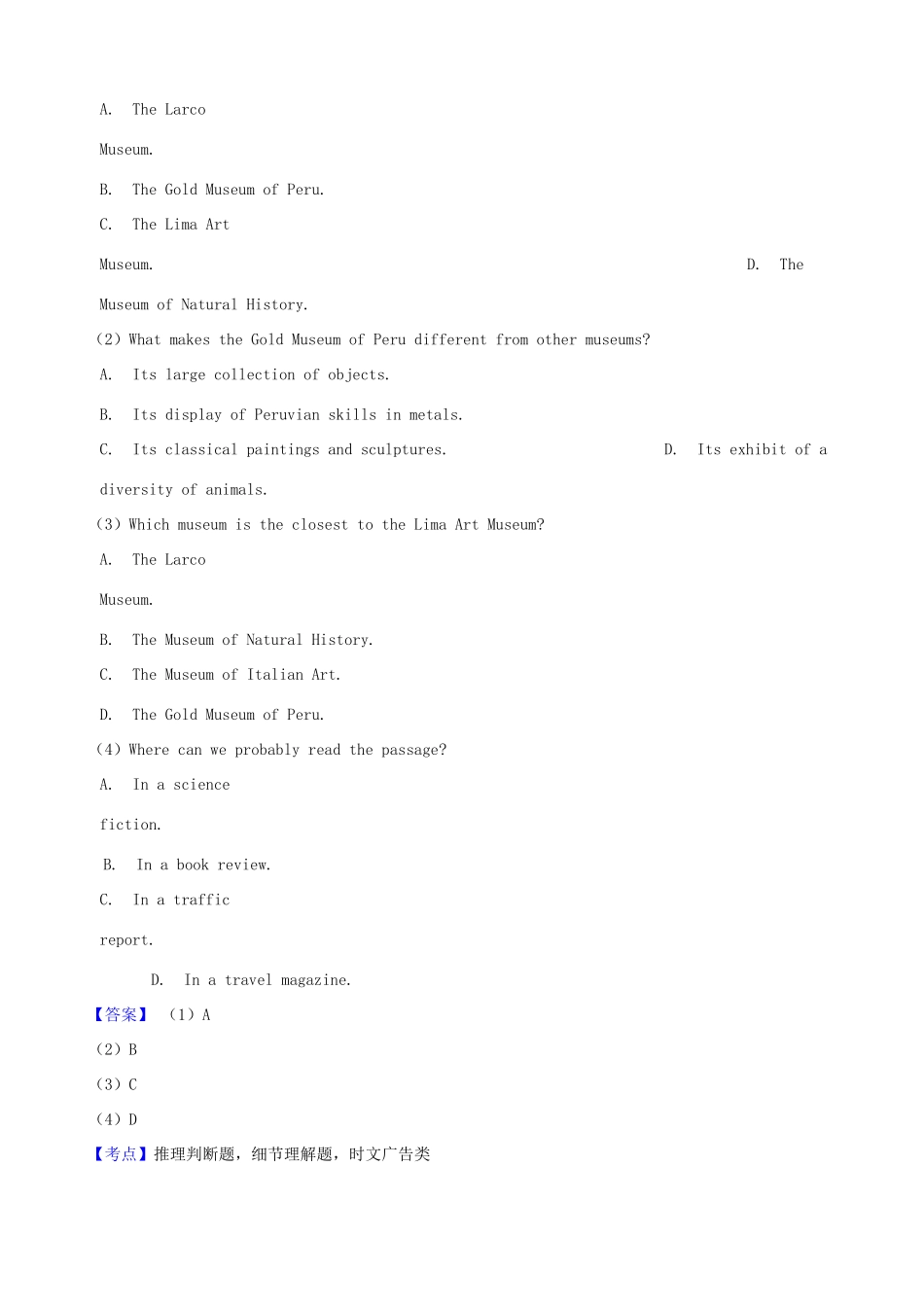 A. The Larco Museum.

B. The Gold Museum of Peru.

C. The Lima Art Museum.

D. The Museum of Natural History.

(2) What makes the Gold Museum of Peru different from other museums?

A. Its large collection of objects.

B. Its display of Peruvian skills in metals.

C. Its classical paintings and sculptures.

D. Its exhibit of a diversity of animals.

(3) Which museum is the closest to the Lima Art Museum?

A. The Larco Museum.

B. The Museum of Natural History.

C. The Museum of Italian Art.

D. The Gold Museum of Peru.

(4) Where can we probably read the passage?

A. In a science fiction.

B. In a book review.

C. In a traffic report.

D. In a travel magazine.

【答案】 (1) A

(2) B

(3) C

(4) D

【考点】推理判断题，细节理解题，时文广告类